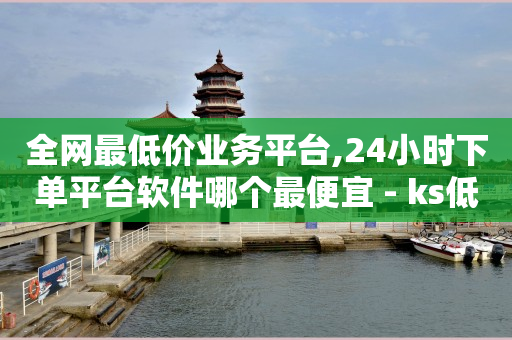 全网最低价业务平台,24小时下单平台软件哪个最便宜 - ks低